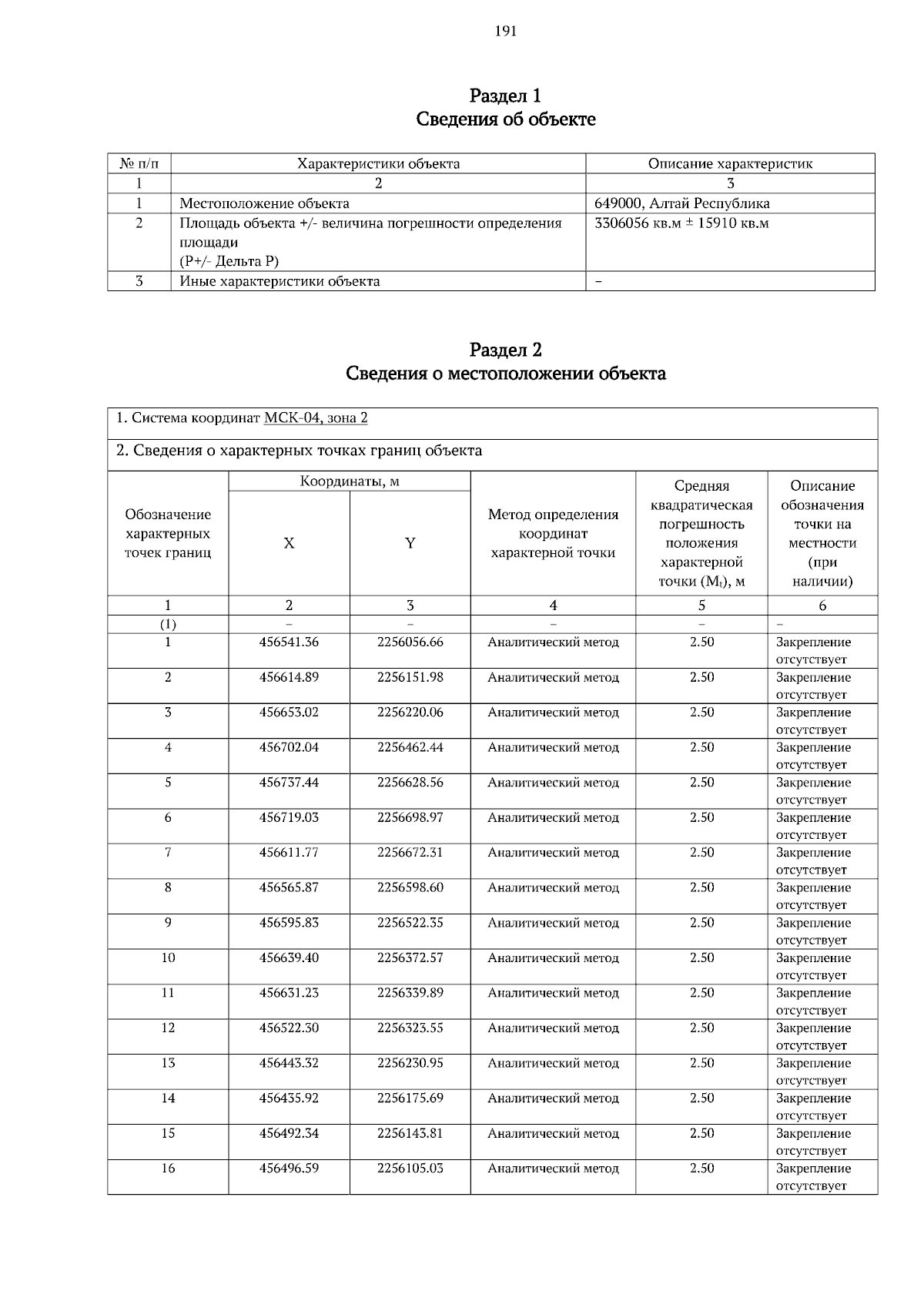 191

Раздел 1
Сведения об объекте

| № п/п | Характеристики объекта | Описание характеристик |
|---|---|---|
| 1 | 2 | 3 |
| 1 | Местоположение объекта | 649000, Алтай Республика |
| 2 | Площадь объекта +/- величина погрешности определения площади (Р+/- Дельта Р) | 3306056 кв.м ± 15910 кв.м |
| 3 | Иные характеристики объекта | – |

Раздел 2
Сведения о местоположении объекта

1. Система координат МСК-04, зона 2

2. Сведения о характерных точках границ объекта

| Обозначение характерных точек границ | Координаты, м X | Координаты, м Y | Метод определения координат характерной точки | Средняя квадратическая погрешность положения характерной точки ($M_t$), м | Описание обозначения точки на местности (при наличии) |
|---|---|---|---|---|---|
| 1 | 2 | 3 | 4 | 5 | 6 |
| (1) | – | – | – | – | – |
| 1 | 456541.36 | 2256056.66 | Аналитический метод | 2.50 | Закрепление отсутствует |
| 2 | 456614.89 | 2256151.98 | Аналитический метод | 2.50 | Закрепление отсутствует |
| 3 | 456653.02 | 2256220.06 | Аналитический метод | 2.50 | Закрепление отсутствует |
| 4 | 456702.04 | 2256462.44 | Аналитический метод | 2.50 | Закрепление отсутствует |
| 5 | 456737.44 | 2256628.56 | Аналитический метод | 2.50 | Закрепление отсутствует |
| 6 | 456719.03 | 2256698.97 | Аналитический метод | 2.50 | Закрепление отсутствует |
| 7 | 456611.77 | 2256672.31 | Аналитический метод | 2.50 | Закрепление отсутствует |
| 8 | 456565.87 | 2256598.60 | Аналитический метод | 2.50 | Закрепление отсутствует |
| 9 | 456595.83 | 2256522.35 | Аналитический метод | 2.50 | Закрепление отсутствует |
| 10 | 456639.40 | 2256372.57 | Аналитический метод | 2.50 | Закрепление отсутствует |
| 11 | 456631.23 | 2256339.89 | Аналитический метод | 2.50 | Закрепление отсутствует |
| 12 | 456522.30 | 2256323.55 | Аналитический метод | 2.50 | Закрепление отсутствует |
| 13 | 456443.32 | 2256230.95 | Аналитический метод | 2.50 | Закрепление отсутствует |
| 14 | 456435.92 | 2256175.69 | Аналитический метод | 2.50 | Закрепление отсутствует |
| 15 | 456492.34 | 2256143.81 | Аналитический метод | 2.50 | Закрепление отсутствует |
| 16 | 456496.59 | 2256105.03 | Аналитический метод | 2.50 | Закрепление отсутствует |